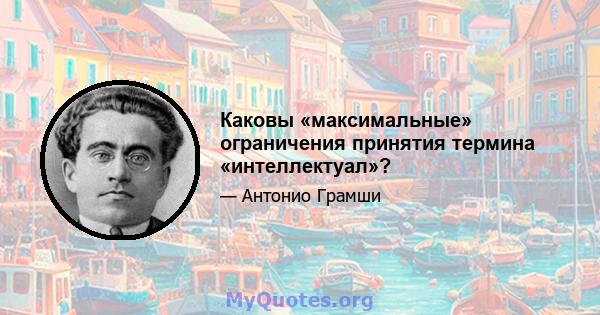 Каковы «максимальные» ограничения принятия термина «интеллектуал»?

— Антонио Грамши

MyQuotes.org